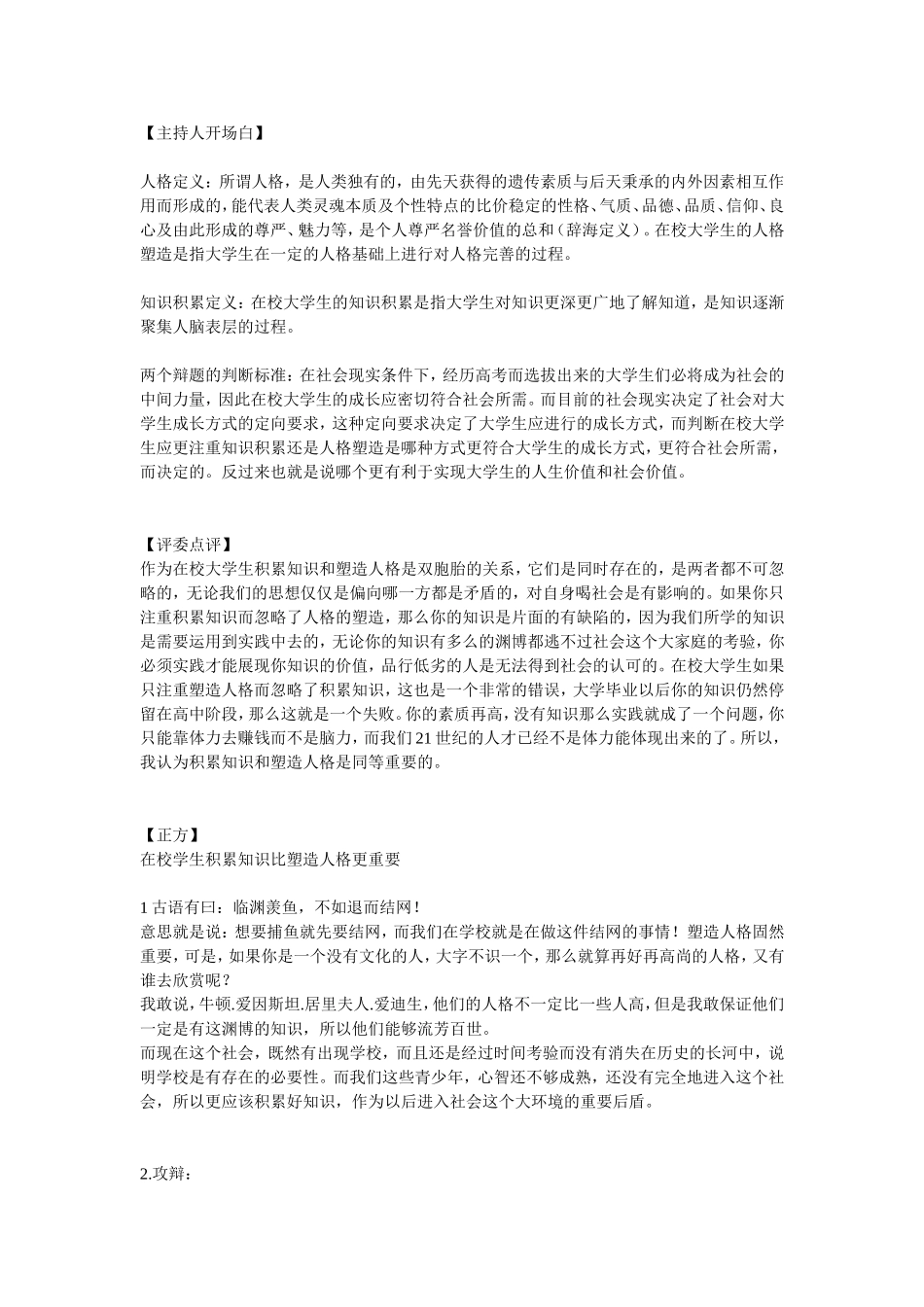 【主持人开场白】

人格定义：所谓人格，是人类独有的，由先天获得的遗传素质与后天秉承的内外因素相互作用而形成的，能代表人类灵魂本质及个性特点的比价稳定的性格、气质、品德、品质、信仰、良心及由此形成的尊严、魅力等，是个人尊严名誉价值的总和（辞海定义）。在校大学生的人格塑造是指大学生在一定的人格基础上进行对人格完善的过程。

知识积累定义：在校大学生的知识积累是指大学生对知识更深更广地了解知道，是知识逐渐聚集人脑表层的过程。

两个辩题的判断标准：在社会现实条件下，经历高考而选拔出来的大学生们必将成为社会的中间力量，因此在校大学生的成长应密切符合社会所需。而目前的社会现实决定了社会对大学生成长方式的定向要求，这种定向要求决定了大学生应进行的成长方式，而判断在校大学生应更注重知识积累还是人格塑造是哪种方式更符合大学生的成长方式，更符合社会所需，而决定的。反过来也就是说哪个更有利于实现大学生的人生价值和社会价值。

【评委点评】
作为在校大学生积累知识和塑造人格是双胞胎的关系，它们是同时存在的，是两者都不可忽略的，无论我们的思想仅仅是偏向哪一方都是矛盾的，对自身喝社会是有影响的。如果你只注重积累知识而忽略了人格的塑造，那么你的知识是片面的有缺陷的，因为我们所学的知识是需要运用到实践中去的，无论你的知识有多么的渊博都逃不过社会这个大家庭的考验，你必须实践才能展现你知识的价值，品行低劣的人是无法得到社会的认可的。在校大学生如果只注重塑造人格而忽略了积累知识，这也是一个非常的错误，大学毕业以后你的知识仍然停留在高中阶段，那么这就是一个失败。你的素质再高，没有知识那么实践就成了一个问题，你只能靠体力去赚钱而不是脑力，而我们21世纪的人才已经不是体力能体现出来的了。所以，我认为积累知识和塑造人格是同等重要的。

【正方】
在校学生积累知识比塑造人格更重要

1古语有曰：临渊羡鱼，不如退而结网！
意思就是说：想要捕鱼就先要结网，而我们在学校就是在做这件结网的事情！塑造人格固然重要，可是，如果你是一个没有文化的人，大字不识一个，那么就算再好再高尚的人格，又有谁去欣赏呢？
我敢说，牛顿.爱因斯坦.居里夫人.爱迪生，他们的人格不一定比一些人高，但是我敢保证他们一定是有这渊博的知识，所以他们能够流芳百世。
而现在这个社会，既然有出现学校，而且还是经过时间考验而没有消失在历史的长河中，说明学校是有存在的必要性。而我们这些青少年，心智还不够成熟，还没有完全地进入这个社会，所以更应该积累好知识，作为以后进入社会这个大环境的重要后盾。

2.攻辩：